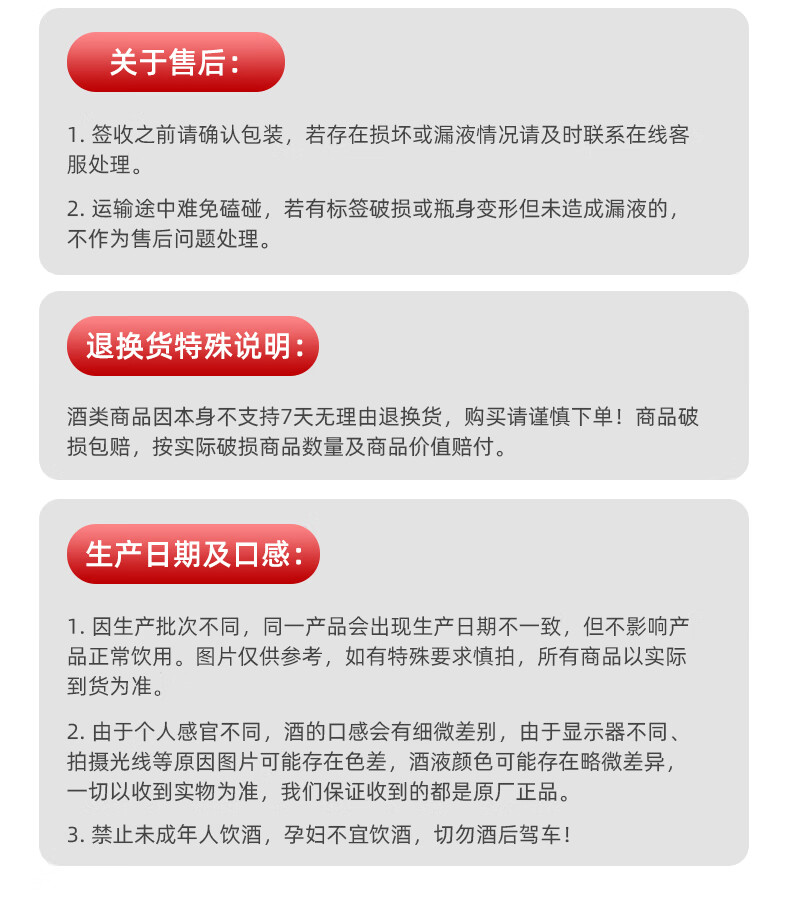 关于售后：

1. 签收之前请确认包装，若存在损坏或漏液情况请及时联系在线客服处理。

2. 运输途中难免磕碰，若有标签破损或瓶身变形但未造成漏液的，不作为售后问题处理。

退换货特殊说明：

酒类商品因本身不支持7天无理由退换货，购买请谨慎下单！商品破损包赔，按实际破损商品数量及商品价值赔付。

生产日期及口感：

1. 因生产批次不同，同一产品会出现生产日期不一致，但不影响产品正常饮用。图片仅供参考，如有特殊要求慎拍，所有商品以实际到货为准。

2. 由于个人感官不同，酒的口感会有细微差别，由于显示器不同、拍摄光线等原因图片可能存在色差，酒液颜色可能存在略微差异，一切以收到实物为准，我们保证收到的都是原厂正品。

3. 禁止未成年人饮酒，孕妇不宜饮酒，切勿酒后驾车！